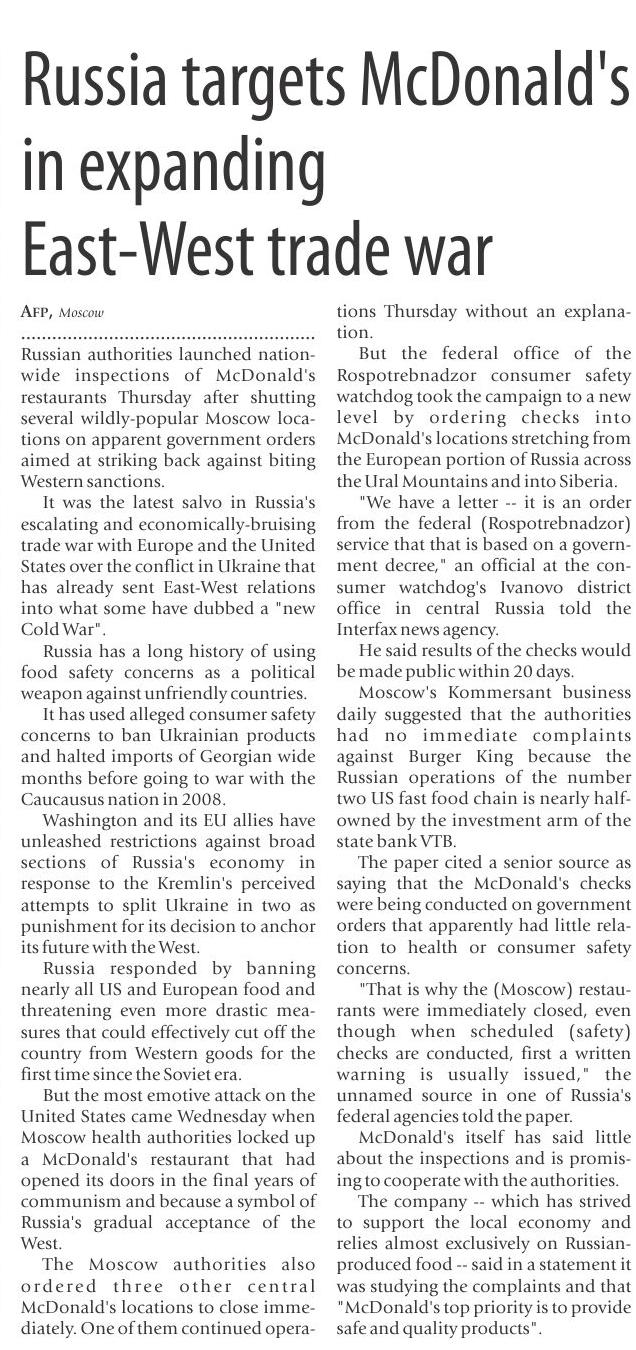 Russia targets McDonald's in expanding East-West trade war

AFP, Moscow

Russian authorities launched nationwide inspections of McDonald's restaurants Thursday after shutting several wildly-popular Moscow locations on apparent government orders aimed at striking back against biting Western sanctions.

It was the latest salvo in Russia's escalating and economically-bruising trade war with Europe and the United States over the conflict in Ukraine that has already sent East-West relations into what some have dubbed a "new Cold War".

Russia has a long history of using food safety concerns as a political weapon against unfriendly countries.

It has used alleged consumer safety concerns to ban Ukrainian products and halted imports of Georgian wide months before going to war with the Caucausus nation in 2008.

Washington and its EU allies have unleashed restrictions against broad sections of Russia's economy in response to the Kremlin's perceived attempts to split Ukraine in two as punishment for its decision to anchor its future with the West.

Russia responded by banning nearly all US and European food and threatening even more drastic measures that could effectively cut off the country from Western goods for the first time since the Soviet era.

But the most emotive attack on the United States came Wednesday when Moscow health authorities locked up a McDonald's restaurant that had opened its doors in the final years of communism and because a symbol of Russia's gradual acceptance of the West.

The Moscow authorities also ordered three other central McDonald's locations to close immediately. One of them continued operations Thursday without an explanation.

But the federal office of the Rospotrebnadzor consumer safety watchdog took the campaign to a new level by ordering checks into McDonald's locations stretching from the European portion of Russia across the Ural Mountains and into Siberia.

"We have a letter -- it is an order from the federal (Rospotrebnadzor) service that that is based on a government decree," an official at the consumer watchdog's Ivanovo district office in central Russia told the Interfax news agency.

He said results of the checks would be made public within 20 days.

Moscow's Kommersant business daily suggested that the authorities had no immediate complaints against Burger King because the Russian operations of the number two US fast food chain is nearly half-owned by the investment arm of the state bank VTB.

The paper cited a senior source as saying that the McDonald's checks were being conducted on government orders that apparently had little relation to health or consumer safety concerns.

"That is why the (Moscow) restaurants were immediately closed, even though when scheduled (safety) checks are conducted, first a written warning is usually issued," the unnamed source in one of Russia's federal agencies told the paper.

McDonald's itself has said little about the inspections and is promising to cooperate with the authorities.

The company -- which has strived to support the local economy and relies almost exclusively on Russian-produced food -- said in a statement it was studying the complaints and that "McDonald's top priority is to provide safe and quality products".